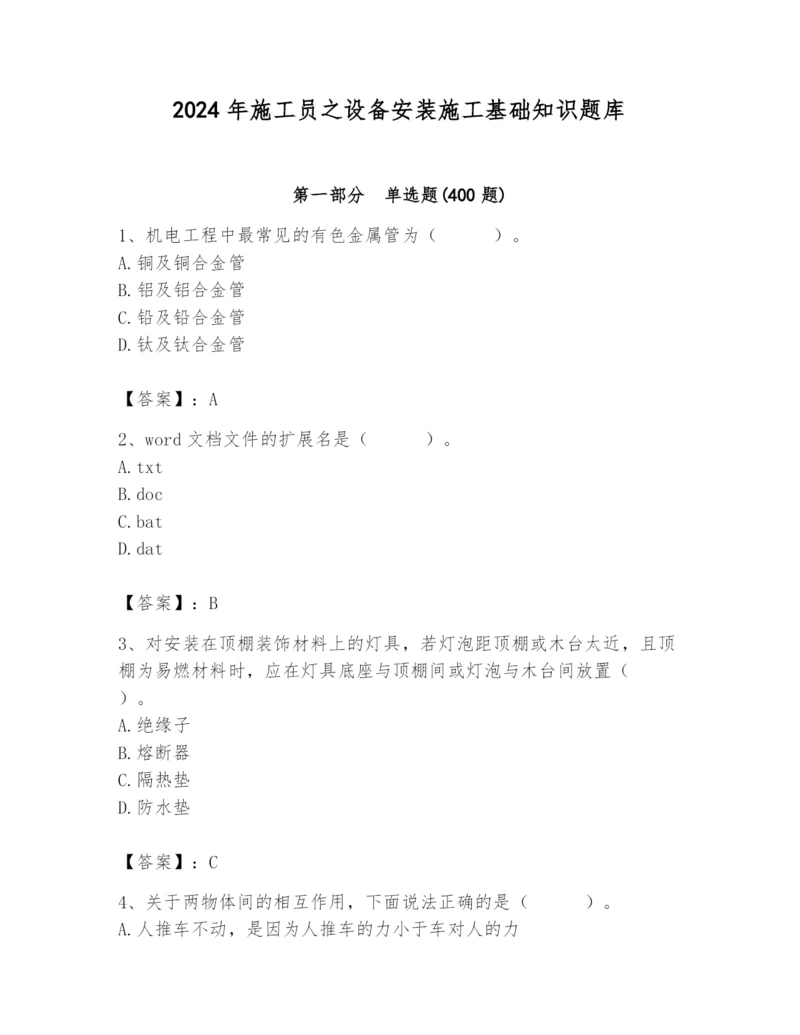 2024 年施工员之设备安装施工基础知识题库

第一部分 单选题(400 题)

1、机电工程中最常见的有色金属管为（ ）。
A. 铜及铜合金管
B. 铝及铝合金管
C. 铅及铅合金管
D. 钛及钛合金管

【答案】：A

2、word 文档文件的扩展名是（ ）。
A. txt
B. doc
C. bat
D. dat

【答案】：B

3、对安装在顶棚装饰材料上的灯具，若灯泡距顶棚或木台太近，且顶棚为易燃材料时，应在灯具底座与顶棚间或灯泡与木台间放置（ ）。
A. 绝缘子
B. 熔断器
C. 隔热垫
D. 防水垫

【答案】：C

4、关于两物体间的相互作用，下面说法正确的是（ ）。
A. 人推车不动，是因为人推车的力小于车对人的力